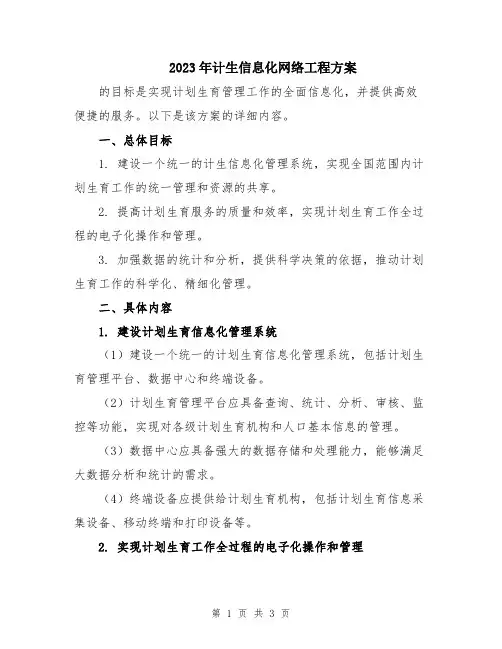 2023年计生信息化网络工程方案

的目标是实现计划生育管理工作的全面信息化，并提供高效便捷的服务。以下是该方案的详细内容。

一、总体目标

1. 建设一个统一的计生信息化管理系统，实现全国范围内计划生育工作的统一管理和资源的共享。

2. 提高计划生育服务的质量和效率，实现计划生育工作全过程的电子化操作和管理。

3. 加强数据的统计和分析，提供科学决策的依据，推动计划生育工作的科学化、精细化管理。

二、具体内容

1. 建设计划生育信息化管理系统

（1）建设一个统一的计划生育信息化管理系统，包括计划生育管理平台、数据中心和终端设备。

（2）计划生育管理平台应具备查询、统计、分析、审核、监控等功能，实现对各级计划生育机构和人口基本信息的管理。

（3）数据中心应具备强大的数据存储和处理能力，能够满足大数据分析和统计的需求。

（4）终端设备应提供给计划生育机构，包括计划生育信息采集设备、移动终端和打印设备等。

2. 实现计划生育工作全过程的电子化操作和管理

第 1 页 共 3 页